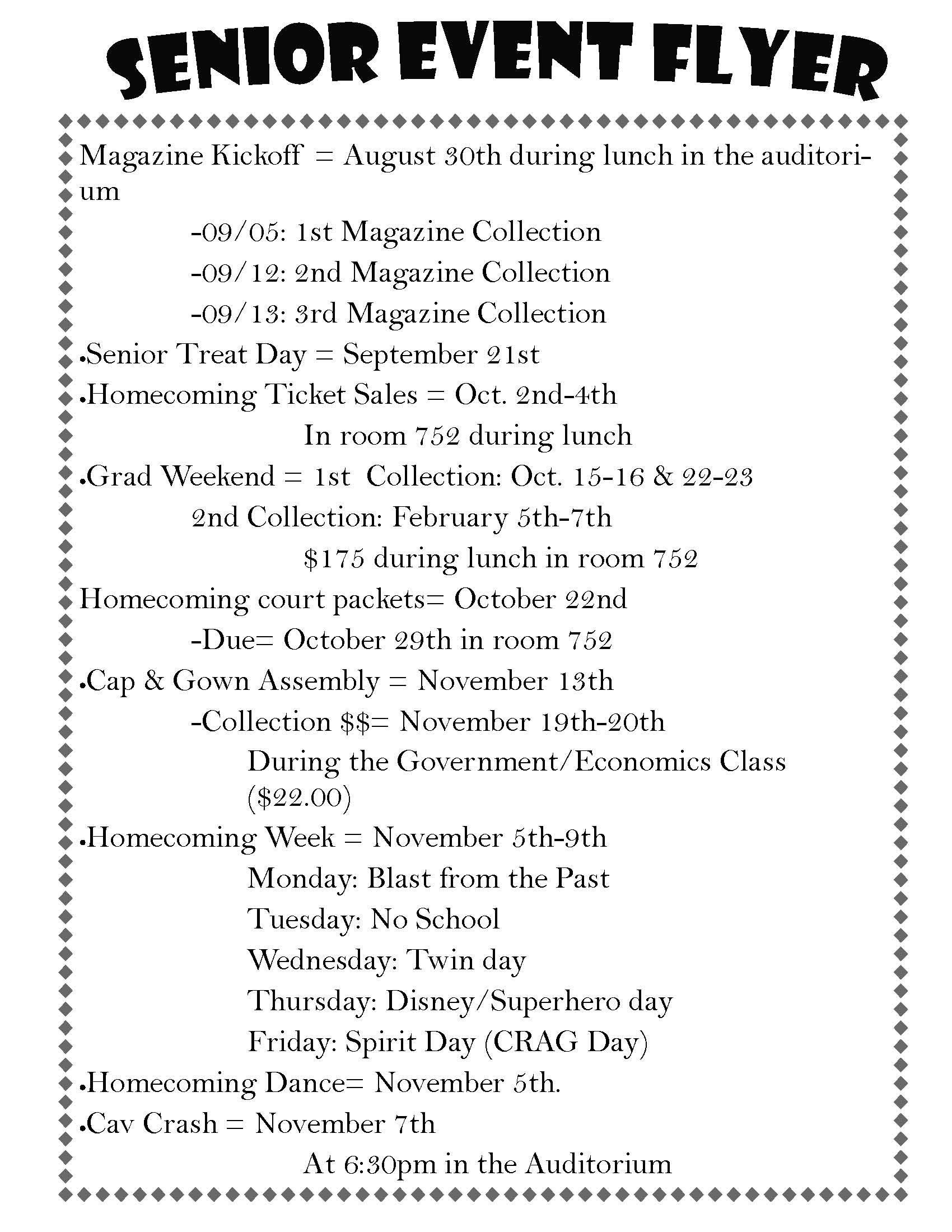 SENIOR EVENT FLYER

Magazine Kickoff = August 30th during lunch in the auditorium

-09/05: 1st Magazine Collection

-09/12: 2nd Magazine Collection

-09/13: 3rd Magazine Collection

•Senior Treat Day = September 21st

•Homecoming Ticket Sales = Oct. 2nd-4th

In room 752 during lunch

•Grad Weekend = 1st Collection: Oct. 15-16 & 22-23

2nd Collection: February 5th-7th

\$175 during lunch in room 752

Homecoming court packets= October 22nd

-Due= October 29th in room 752

•Cap & Gown Assembly = November 13th

-Collection \$\$= November 19th-20th

During the Government/Economics Class (\$22.00)

•Homecoming Week = November 5th-9th

Monday: Blast from the Past

Tuesday: No School

Wednesday: Twin day

Thursday: Disney/Superhero day

Friday: Spirit Day (CRAG Day)

•Homecoming Dance= November 5th.

•Cav Crash = November 7th

At 6:30pm in the Auditorium